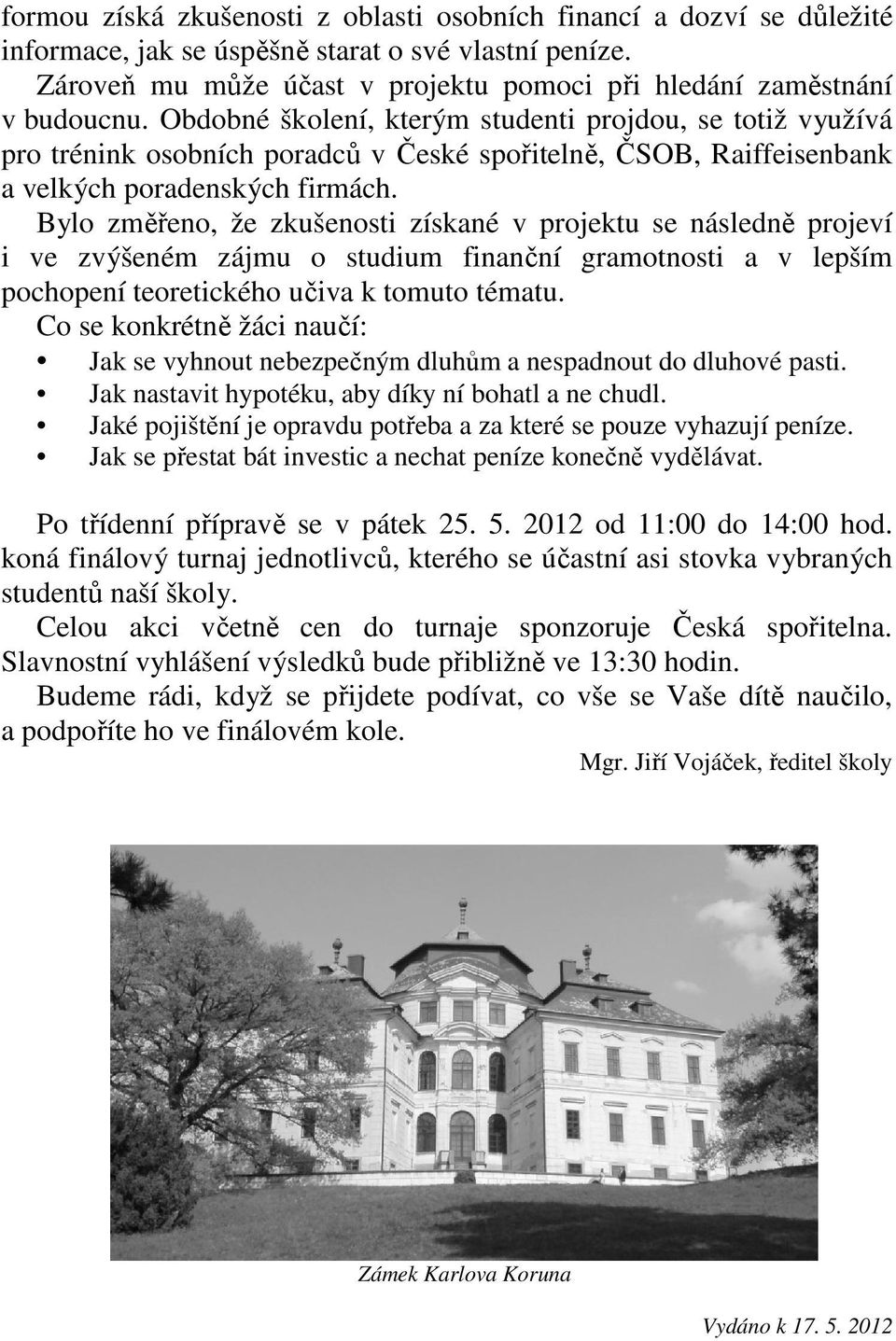 formou získá zkušenosti z oblasti osobních financí a dozví se důležité informace, jak se úspěšně starat o své vlastní peníze.
Zároveň mu může účast v projektu pomoci při hledání zaměstnání v budoucnu. Obdobné školení, kterým studenti projdou, se totiž využívá pro trénink osobních poradců v České spořitelně, ČSOB, Raiffeisenbank a velkých poradenských firmách.
Bylo změřeno, že zkušenosti získané v projektu se následně projeví i ve zvýšeném zájmu o studium finanční gramotnosti a v lepším pochopení teoretického učiva k tomuto tématu.
Co se konkrétně žáci naučí:
• Jak se vyhnout nebezpečným dluhům a nespadnout do dluhové pasti.
• Jak nastavit hypotéku, aby díky ní bohatl a ne chudl.
• Jaké pojištění je opravdu potřeba a za které se pouze vyhazují peníze.
• Jak se přestat bát investic a nechat peníze konečně vydělávat.

Po třídenní přípravě se v pátek 25. 5. 2012 od 11:00 do 14:00 hod. koná finálový turnaj jednotlivců, kterého se účastní asi stovka vybraných studentů naší školy.
Celou akci včetně cen do turnaje sponzoruje Česká spořitelna. Slavnostní vyhlášení výsledků bude přibližně ve 13:30 hodin.
Budeme rádi, když se přijdete podívat, co vše se Vaše dítě naučilo, a podpoříte ho ve finálovém kole.
Mgr. Jiří Vojáček, ředitel školy

Zámek Karlova Koruna

Vydáno k 17. 5. 2012